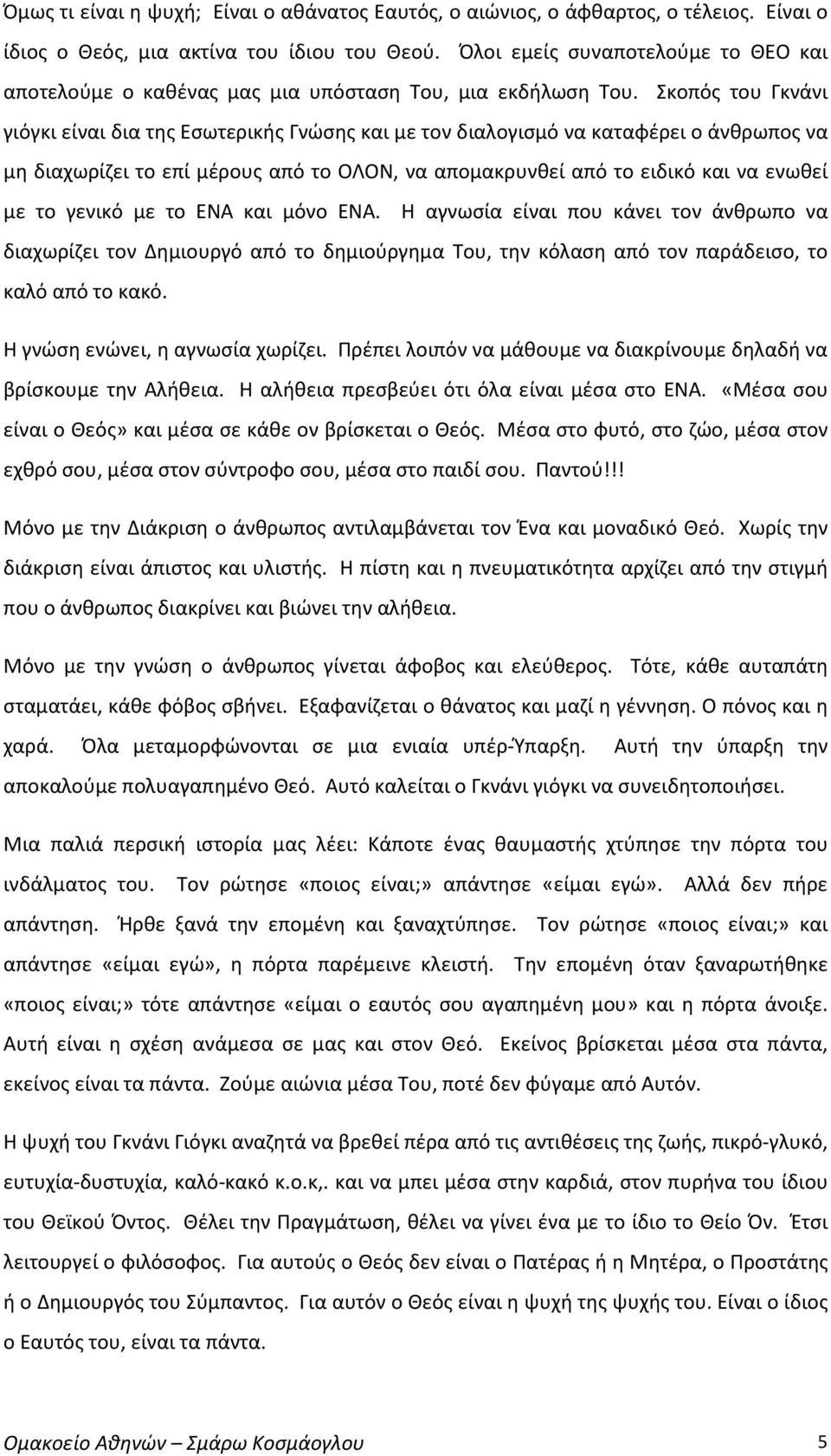 Όμως τι είναι η ψυχή; Είναι ο αθάνατος Εαυτός, ο αιώνιος, ο άφθαρτος, ο τέλειος. Είναι ο ίδιος ο Θεός, μια ακτίνα του ίδιου του Θεού. Όλοι εμείς συναποτελούμε το ΘΕΟ και αποτελούμε ο καθένας μας μια υπόσταση Του, μια εκδήλωση Του. Σκοπός του Γκνάνι γιόγκι είναι δια της Εσωτερικής Γνώσης και με τον διαλογισμό να καταφέρει ο άνθρωπος να μη διαχωρίζει το επί μέρους από το ΟΛΟΝ, να απομακρυνθεί από το ειδικό και να ενωθεί με το γενικό με το ΕΝΑ και μόνο ΕΝΑ. Η αγνωσία είναι που κάνει τον άνθρωπο να διαχωρίζει τον Δημιουργό από το δημιούργημα Του, την κόλαση από τον παράδεισο, το καλό από το κακό.

Η γνώση ενώνει, η αγνωσία χωρίζει. Πρέπει λοιπόν να μάθουμε να διακρίνουμε δηλαδή να βρίσκουμε την Αλήθεια. Η αλήθεια πρεσβεύει ότι όλα είναι μέσα στο ΕΝΑ. «Μέσα σου είναι ο Θεός» και μέσα σε κάθε ον βρίσκεται ο Θεός. Μέσα στο φυτό, στο ζώο, μέσα στον εχθρό σου, μέσα στον σύντροφο σου, μέσα στο παιδί σου. Παντού!!!

Μόνο με την Διάκριση ο άνθρωπος αντιλαμβάνεται τον Ένα και μοναδικό Θεό. Χωρίς την διάκριση είναι άπιστος και υλιστής. Η πίστη και η πνευματικότητα αρχίζει από την στιγμή που ο άνθρωπος διακρίνει και βιώνει την αλήθεια.

Μόνο με την γνώση ο άνθρωπος γίνεται άφοβος και ελεύθερος. Τότε, κάθε αυταπάτη σταματάει, κάθε φόβος σβήνει. Εξαφανίζεται ο θάνατος και μαζί η γέννηση. Ο πόνος και η χαρά. Όλα μεταμορφώνονται σε μια ενιαία υπέρ-Ύπαρξη. Αυτή την ύπαρξη την αποκαλούμε πολυαγαπημένο Θεό. Αυτό καλείται ο Γκνάνι γιόγκι να συνειδητοποιήσει.

Μια παλιά περσική ιστορία μας λέει: Κάποτε ένας θαυμαστής χτύπησε την πόρτα του ινδάλματος του. Τον ρώτησε «ποιος είναι;» απάντησε «είμαι εγώ». Αλλά δεν πήρε απάντηση. Ήρθε ξανά την επομένη και ξαναχτύπησε. Τον ρώτησε «ποιος είναι;» και απάντησε «είμαι εγώ», η πόρτα παρέμεινε κλειστή. Την επομένη όταν ξαναρωτήθηκε «ποιος είναι;» τότε απάντησε «είμαι ο εαυτός σου αγαπημένη μου» και η πόρτα άνοιξε. Αυτή είναι η σχέση ανάμεσα σε μας και στον Θεό. Εκείνος βρίσκεται μέσα στα πάντα, εκείνος είναι τα πάντα. Ζούμε αιώνια μέσα Του, ποτέ δεν φύγαμε από Αυτόν.

Η ψυχή του Γκνάνι Γιόγκι αναζητά να βρεθεί πέρα από τις αντιθέσεις της ζωής, πικρό-γλυκό, ευτυχία-δυστυχία, καλό-κακό κ.ο.κ,. και να μπει μέσα στην καρδιά, στον πυρήνα του ίδιου του Θεϊκού Όντος. Θέλει την Πραγμάτωση, θέλει να γίνει ένα με το ίδιο το Θείο Όν. Έτσι λειτουργεί ο φιλόσοφος. Για αυτούς ο Θεός δεν είναι ο Πατέρας ή η Μητέρα, ο Προστάτης ή ο Δημιουργός του Σύμπαντος. Για αυτόν ο Θεός είναι η ψυχή της ψυχής του. Είναι ο ίδιος ο Εαυτός του, είναι τα πάντα.

Ομακοείο Αθηνών – Σμάρω Κοσμάογλου 5